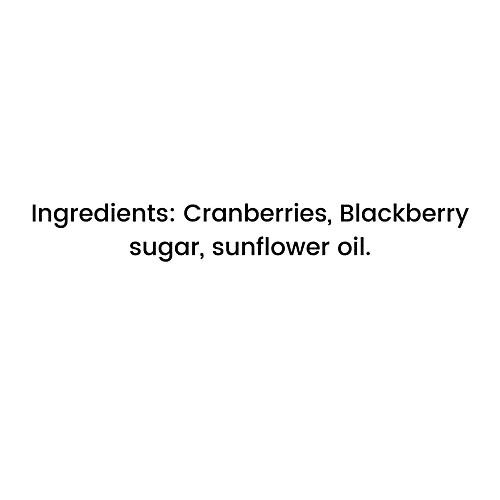 Ingredients: Cranberries, Blackberry sugar, sunflower oil.